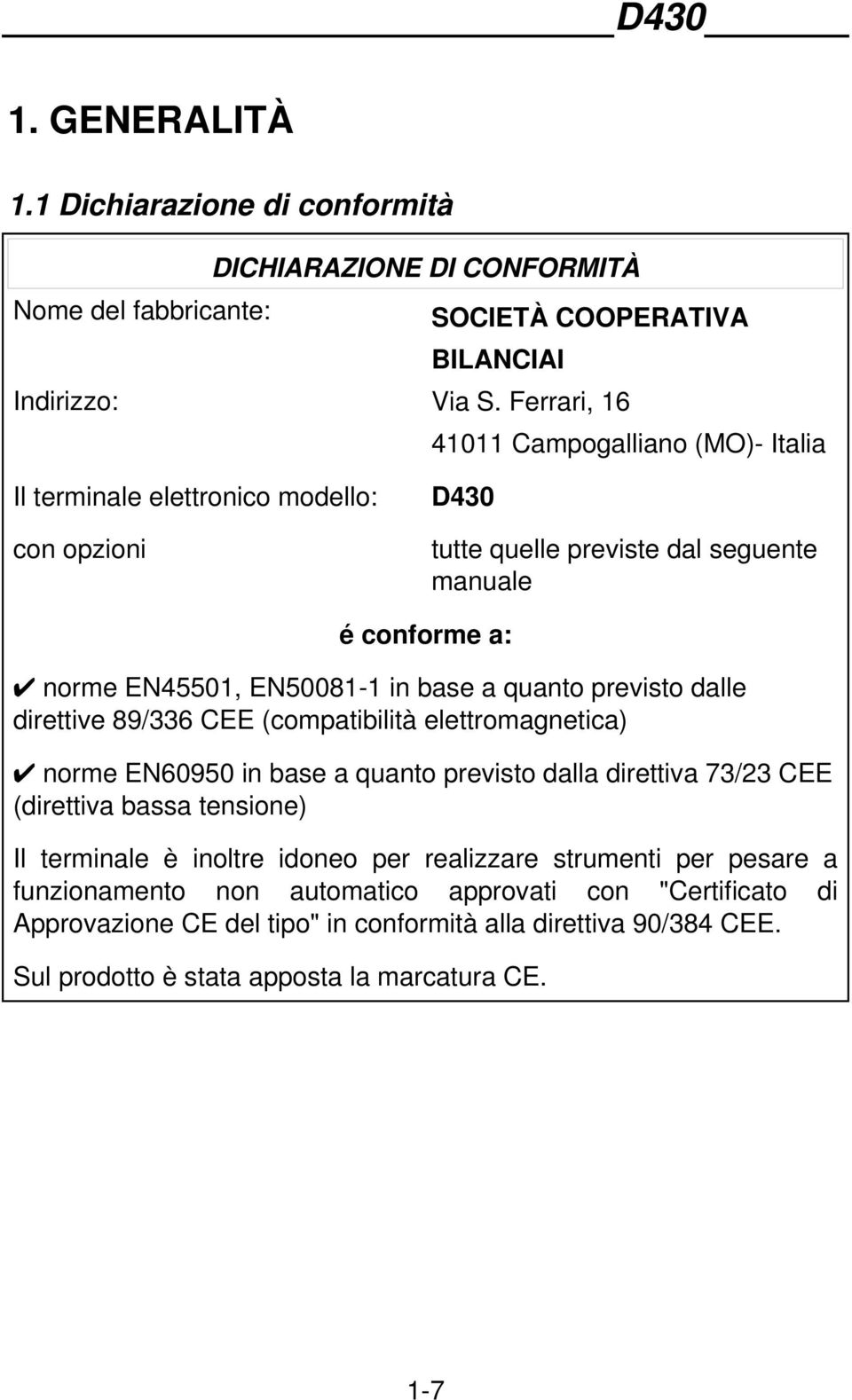 D430

1. GENERALITÀ

1.1 Dichiarazione di conformità

DICHIARAZIONE DI CONFORMITÀ

Nome del fabbricante: SOCIETÀ COOPERATIVA BILANCIAI

Indirizzo: Via S. Ferrari, 16
41011 Campogalliano (MO)- Italia

Il terminale elettronico modello: D430

con opzioni tutte quelle previste dal seguente manuale

é conforme a:

✔ norme EN45501, EN50081-1 in base a quanto previsto dalle direttive 89/336 CEE (compatibilità elettromagnetica)

✔ norme EN60950 in base a quanto previsto dalla direttiva 73/23 CEE (direttiva bassa tensione)

Il terminale è inoltre idoneo per realizzare strumenti per pesare a funzionamento non automatico approvati con "Certificato di Approvazione CE del tipo" in conformità alla direttiva 90/384 CEE.

Sul prodotto è stata apposta la marcatura CE.

1-7